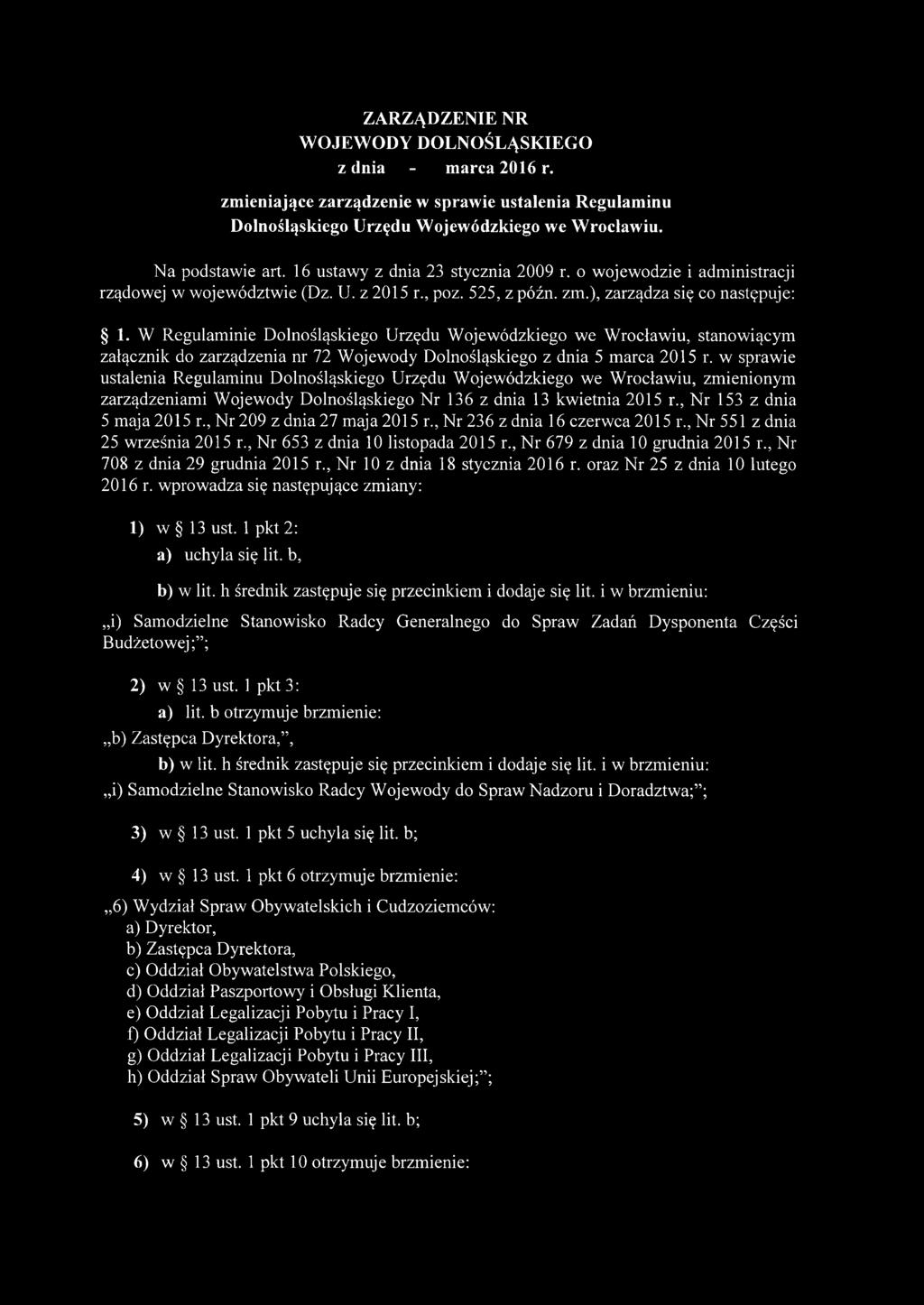 ZARZĄDZENIE NR
WOJEWODY DOLNOŚLĄSKIEGO
z dnia - marca 2016 r.

zmieniające zarządzenie w sprawie ustalenia Regulaminu Dolnośląskiego Urzędu Wojewódzkiego we Wrocławiu.

Na podstawie art. 16 ustawy z dnia 23 stycznia 2009 r. o wojewodzie i administracji rządowej w województwie (Dz. U. z 2015 r., poz. 525, z późn. zm.), zarządza się co następuje:

§ 1. W Regulaminie Dolnośląskiego Urzędu Wojewódzkiego we Wrocławiu, stanowiącym załącznik do zarządzenia nr 72 Wojewody Dolnośląskiego z dnia 5 marca 2015 r. w sprawie ustalenia Regulaminu Dolnośląskiego Urzędu Wojewódzkiego we Wrocławiu, zmienionym zarządzeniami Wojewody Dolnośląskiego Nr 136 z dnia 13 kwietnia 2015 r., Nr 153 z dnia 5 maja 2015 r., Nr 209 z dnia 27 maja 2015 r., Nr 236 z dnia 16 czerwca 2015 r., Nr 551 z dnia 25 września 2015 r., Nr 653 z dnia 10 listopada 2015 r., Nr 679 z dnia 10 grudnia 2015 r., Nr 708 z dnia 29 grudnia 2015 r., Nr 10 z dnia 18 stycznia 2016 r. oraz Nr 25 z dnia 10 lutego 2016 r. wprowadza się następujące zmiany:

1) w § 13 ust. 1 pkt 2:
a) uchyla się lit. b,

b) w lit. h średnik zastępuje się przecinkiem i dodaje się lit. i w brzmieniu:

„i) Samodzielne Stanowisko Radcy Generalnego do Spraw Zadań Dysponenta Części Budżetowej;”;

2) w § 13 ust. 1 pkt 3:
a) lit. b otrzymuje brzmienie:
„b) Zastępca Dyrektora,”,
b) w lit. h średnik zastępuje się przecinkiem i dodaje się lit. i w brzmieniu:
„i) Samodzielne Stanowisko Radcy Wojewody do Spraw Nadzoru i Doradztwa;”;

3) w § 13 ust. 1 pkt 5 uchyla się lit. b;

4) w § 13 ust. 1 pkt 6 otrzymuje brzmienie:

„6) Wydział Spraw Obywatelskich i Cudzoziemców:
a) Dyrektor,
b) Zastępca Dyrektora,
c) Oddział Obywatelstwa Polskiego,
d) Oddział Paszportowy i Obsługi Klienta,
e) Oddział Legalizacji Pobytu i Pracy I,
f) Oddział Legalizacji Pobytu i Pracy II,
g) Oddział Legalizacji Pobytu i Pracy III,
h) Oddział Spraw Obywateli Unii Europejskiej;”;

5) w § 13 ust. 1 pkt 9 uchyla się lit. b;

6) w § 13 ust. 1 pkt 10 otrzymuje brzmienie: